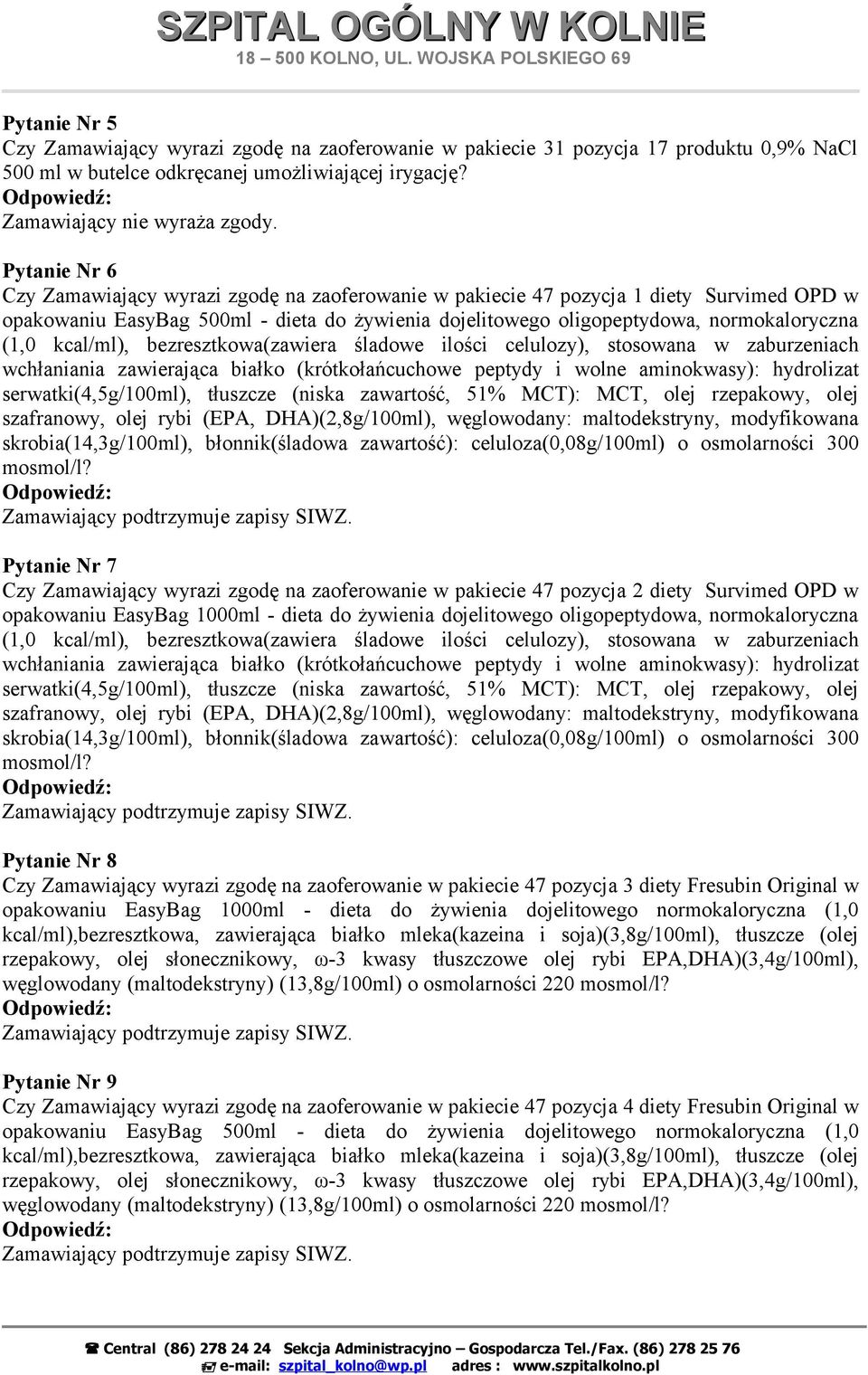 SZPITAL OGÓLNY W KOLNIE
18 – 500 KOLNO, UL. WOJSKA POLSKIEGO 69

Pytanie Nr 5
Czy Zamawiający wyrazi zgodę na zaoferowanie w pakiecie 31 pozycja 17 produktu 0,9% NaCl 500 ml w butelce odkręcanej umożliwiającej irygację?
Odpowiedź:
Zamawiający nie wyraża zgody.

Pytanie Nr 6
Czy Zamawiający wyrazi zgodę na zaoferowanie w pakiecie 47 pozycja 1 diety Survimed OPD w opakowaniu EasyBag 500ml - dieta do żywienia dojelitowego oligopeptydowa, normokaloryczna (1,0 kcal/ml), bezresztkowa(zawiera śladowe ilości celulozy), stosowana w zaburzeniach wchłaniania zawierająca białko (krótkołańcuchowe peptydy i wolne aminokwasy): hydrolizat serwatki(4,5g/100ml), tłuszcze (niska zawartość, 51% MCT): MCT, olej rzepakowy, olej szafranowy, olej rybi (EPA, DHA)(2,8g/100ml), węglowodany: maltodekstryny, modyfikowana skrobia(14,3g/100ml), błonnik(śladowa zawartość): celuloza(0,08g/100ml) o osmolarności 300 mosmol/l?
Odpowiedź:
Zamawiający podtrzymuje zapisy SIWZ.

Pytanie Nr 7
Czy Zamawiający wyrazi zgodę na zaoferowanie w pakiecie 47 pozycja 2 diety Survimed OPD w opakowaniu EasyBag 1000ml - dieta do żywienia dojelitowego oligopeptydowa, normokaloryczna (1,0 kcal/ml), bezresztkowa(zawiera śladowe ilości celulozy), stosowana w zaburzeniach wchłaniania zawierająca białko (krótkołańcuchowe peptydy i wolne aminokwasy): hydrolizat serwatki(4,5g/100ml), tłuszcze (niska zawartość, 51% MCT): MCT, olej rzepakowy, olej szafranowy, olej rybi (EPA, DHA)(2,8g/100ml), węglowodany: maltodekstryny, modyfikowana skrobia(14,3g/100ml), błonnik(śladowa zawartość): celuloza(0,08g/100ml) o osmolarności 300 mosmol/l?
Odpowiedź:
Zamawiający podtrzymuje zapisy SIWZ.

Pytanie Nr 8
Czy Zamawiający wyrazi zgodę na zaoferowanie w pakiecie 47 pozycja 3 diety Fresubin Original w opakowaniu EasyBag 1000ml - dieta do żywienia dojelitowego normokaloryczna (1,0 kcal/ml),bezresztkowa, zawierająca białko mleka(kazeina i soja)(3,8g/100ml), tłuszcze (olej rzepakowy, olej słonecznikowy, ω-3 kwasy tłuszczowe olej rybi EPA,DHA)(3,4g/100ml), węglowodany (maltodekstryny) (13,8g/100ml) o osmolarności 220 mosmol/l?
Odpowiedź:
Zamawiający podtrzymuje zapisy SIWZ.

Pytanie Nr 9
Czy Zamawiający wyrazi zgodę na zaoferowanie w pakiecie 47 pozycja 4 diety Fresubin Original w opakowaniu EasyBag 500ml - dieta do żywienia dojelitowego normokaloryczna (1,0 kcal/ml),bezresztkowa, zawierająca białko mleka(kazeina i soja)(3,8g/100ml), tłuszcze (olej rzepakowy, olej słonecznikowy, ω-3 kwasy tłuszczowe olej rybi EPA,DHA)(3,4g/100ml), węglowodany (maltodekstryny) (13,8g/100ml) o osmolarności 220 mosmol/l?
Odpowiedź:
Zamawiający podtrzymuje zapisy SIWZ.

Central (86) 278 24 24 Sekcja Administracyjno – Gospodarcza Tel./Fax. (86) 278 25 76
e-mail: szpital_kolno@wp.pl adres : www.szpitalkolno.pl